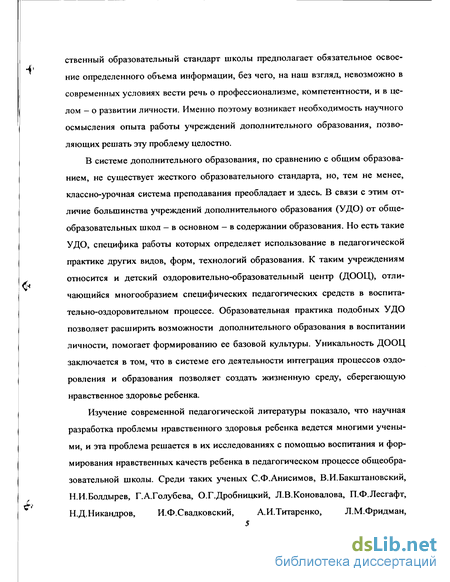 ственный образовательный стандарт школы предполагает обязательное освоение определенного объема информации, без чего, на наш взгляд, невозможно в современных условиях вести речь о профессионализме, компетентности, и в целом – о развитии личности. Именно поэтому возникает необходимость научного осмысления опыта работы учреждений дополнительного образования, позволяющих решать эту проблему целостно.

В системе дополнительного образования, по сравнению с общим образованием, не существует жесткого образовательного стандарта, но, тем не менее, классно-урочная система преподавания преобладает и здесь. В связи с этим отличие большинства учреждений дополнительного образования (УДО) от общеобразовательных школ – в основном – в содержании образования. Но есть такие УДО, специфика работы которых определяет использование в педагогической практике других видов, форм, технологий образования. К таким учреждениям относится и детский оздоровительно-образовательный центр (ДООЦ), отличающийся многообразием специфических педагогических средств в воспитательно-оздоровительном процессе. Образовательная практика подобных УДО позволяет расширить возможности дополнительного образования в воспитании личности, помогает формированию ее базовой культуры. Уникальность ДООЦ заключается в том, что в системе его деятельности интеграция процессов оздоровления и образования позволяет создать жизненную среду, сберегающую нравственное здоровье ребенка.

Изучение современной педагогической литературы показало, что научная разработка проблемы нравственного здоровья ребенка ведется многими учеными, и эта проблема решается в их исследованиях с помощью воспитания и формирования нравственных качеств ребенка в педагогическом процессе общеобразовательной школы. Среди таких ученых С.Ф.Анисимов, В.И.Бакштановский, Н.И.Болдырев, Г.А.Голубева, О.Г.Дробницкий, Л.В.Коновалова, П.Ф.Лесгафт, Н.Д.Никандров, И.Ф.Свадковский, А.И.Титаренко, Л.М.Фридман,

5

dsLib.net
библиотека диссертаций